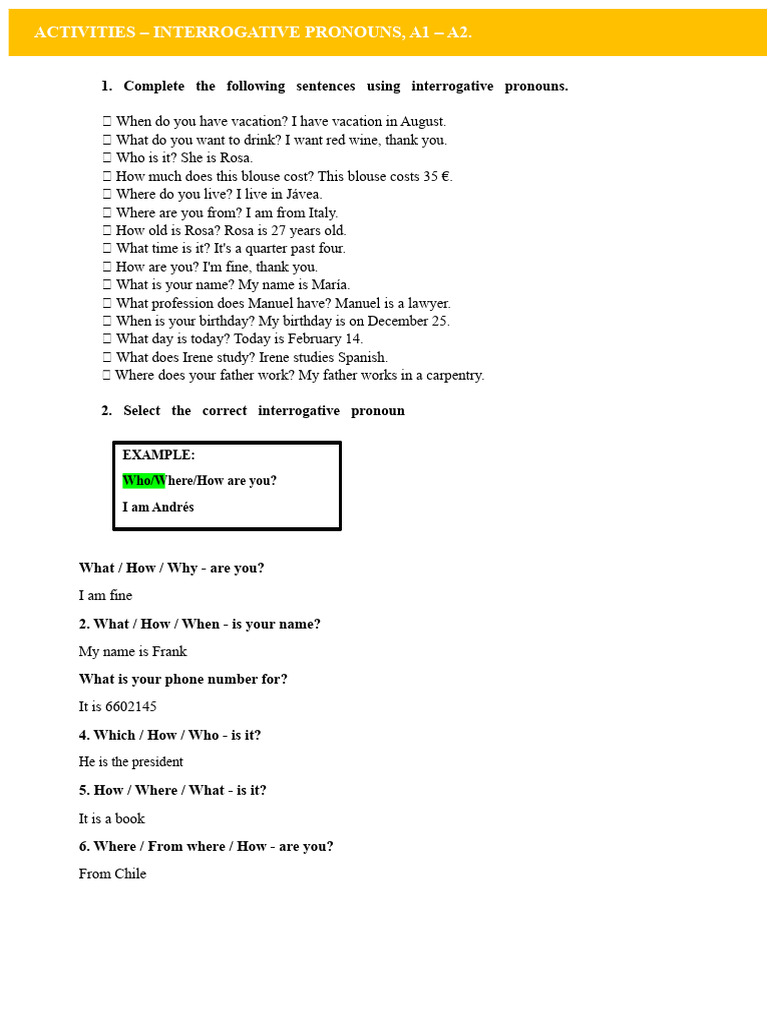 ACTIVITIES – INTERROGATIVE PRONOUNS, A1 – A2.

1. Complete the following sentences using interrogative pronouns.

 When do you have vacation? I have vacation in August.
 What do you want to drink? I want red wine, thank you.
 Who is it? She is Rosa.
 How much does this blouse cost? This blouse costs 35 €.
 Where do you live? I live in Jávea.
 Where are you from? I am from Italy.
 How old is Rosa? Rosa is 27 years old.
 What time is it? It's a quarter past four.
 How are you? I'm fine, thank you.
 What is your name? My name is María.
 What profession does Manuel have? Manuel is a lawyer.
 When is your birthday? My birthday is on December 25.
 What day is today? Today is February 14.
 What does Irene study? Irene studies Spanish.
 Where does your father work? My father works in a carpentry.

2. Select the correct interrogative pronoun

EXAMPLE:
Who/Where/How are you?
I am Andrés

What / How / Why - are you?

I am fine

2. What / How / When - is your name?

My name is Frank

What is your phone number for?

It is 6602145

4. Which / How / Who - is it?

He is the president

5. How / Where / What - is it?

It is a book

6. Where / From where / How - are you?

From Chile